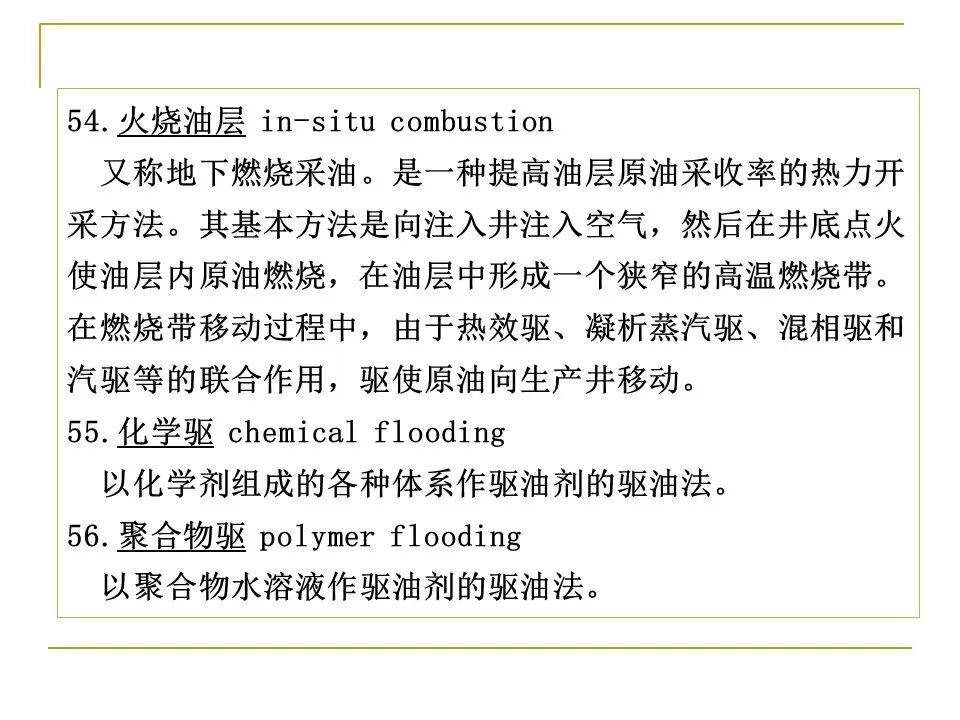 54.火烧油层 in-situ combustion

又称地下燃烧采油。是一种提高油层原油采收率的热力开采方法。其基本方法是向注入井注入空气，然后在井底点火使油层内原油燃烧，在油层中形成一个狭窄的高温燃烧带。在燃烧带移动过程中，由于热效驱、凝析蒸汽驱、混相驱和汽驱等的联合作用，驱使原油向生产井移动。

55.化学驱 chemical flooding

以化学剂组成的各种体系作驱油剂的驱油法。

56.聚合物驱 polymer flooding

以聚合物水溶液作驱油剂的驱油法。